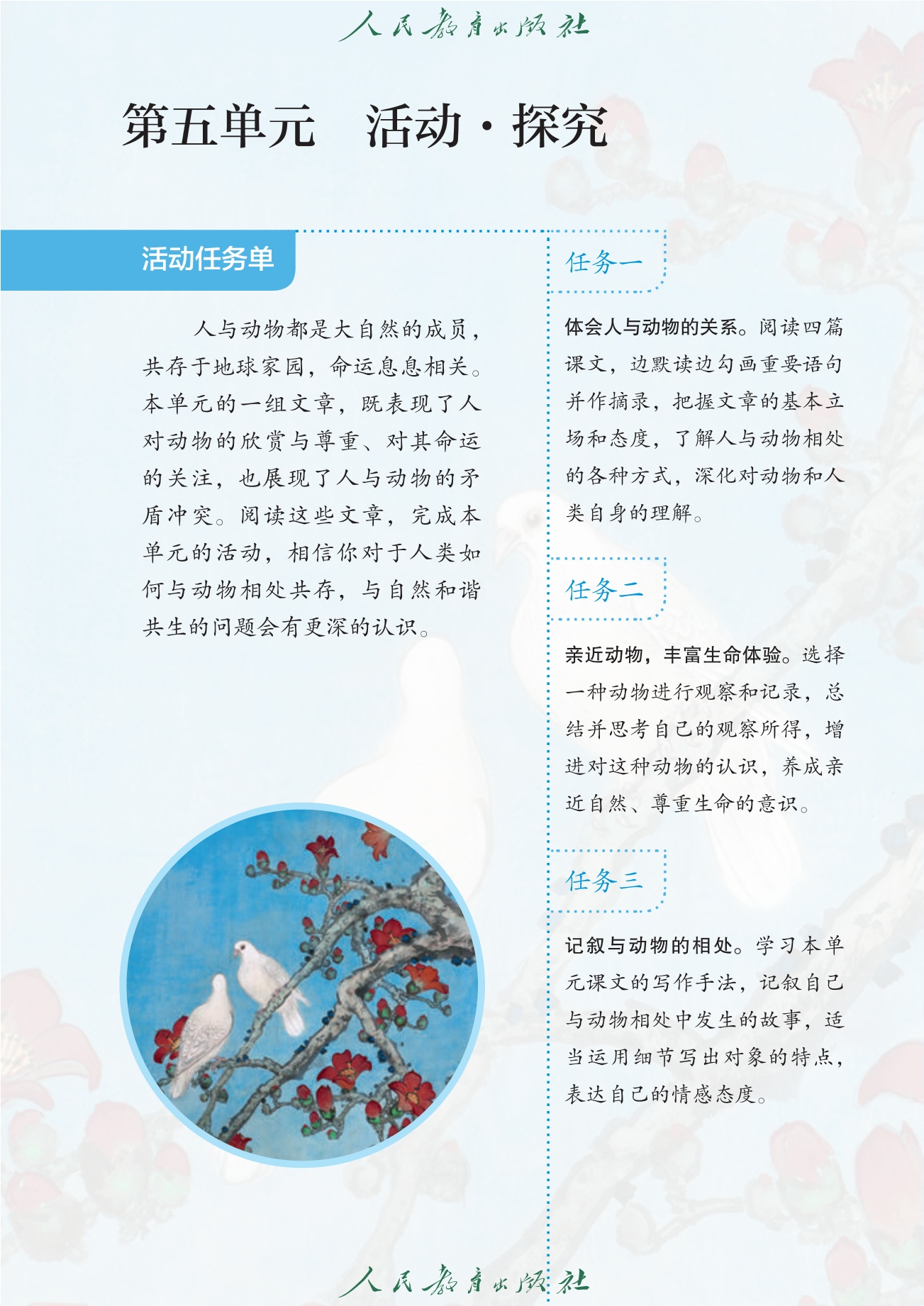 人民教育出版社

第五单元　活动·探究

活动任务单

人与动物都是大自然的成员，共存于地球家园，命运息息相关。本单元的一组文章，既表现了人对动物的欣赏与尊重、对其命运的关注，也展现了人与动物的矛盾冲突。阅读这些文章，完成本单元的活动，相信你对于人类如何与动物相处共存，与自然和谐共生的问题会有更深的认识。

任务一

体会人与动物的关系。阅读四篇课文，边默读边勾画重要语句并作摘录，把握文章的基本立场和态度，了解人与动物相处的各种方式，深化对动物和人类自身的理解。

任务二

亲近动物，丰富生命体验。选择一种动物进行观察和记录，总结并思考自己的观察所得，增进对这种动物的认识，养成亲近自然、尊重生命的意识。

任务三

记叙与动物的相处。学习本单元课文的写作手法，记叙自己与动物相处中发生的故事，适当运用细节写出对象的特点，表达自己的情感态度。

人民教育出版社